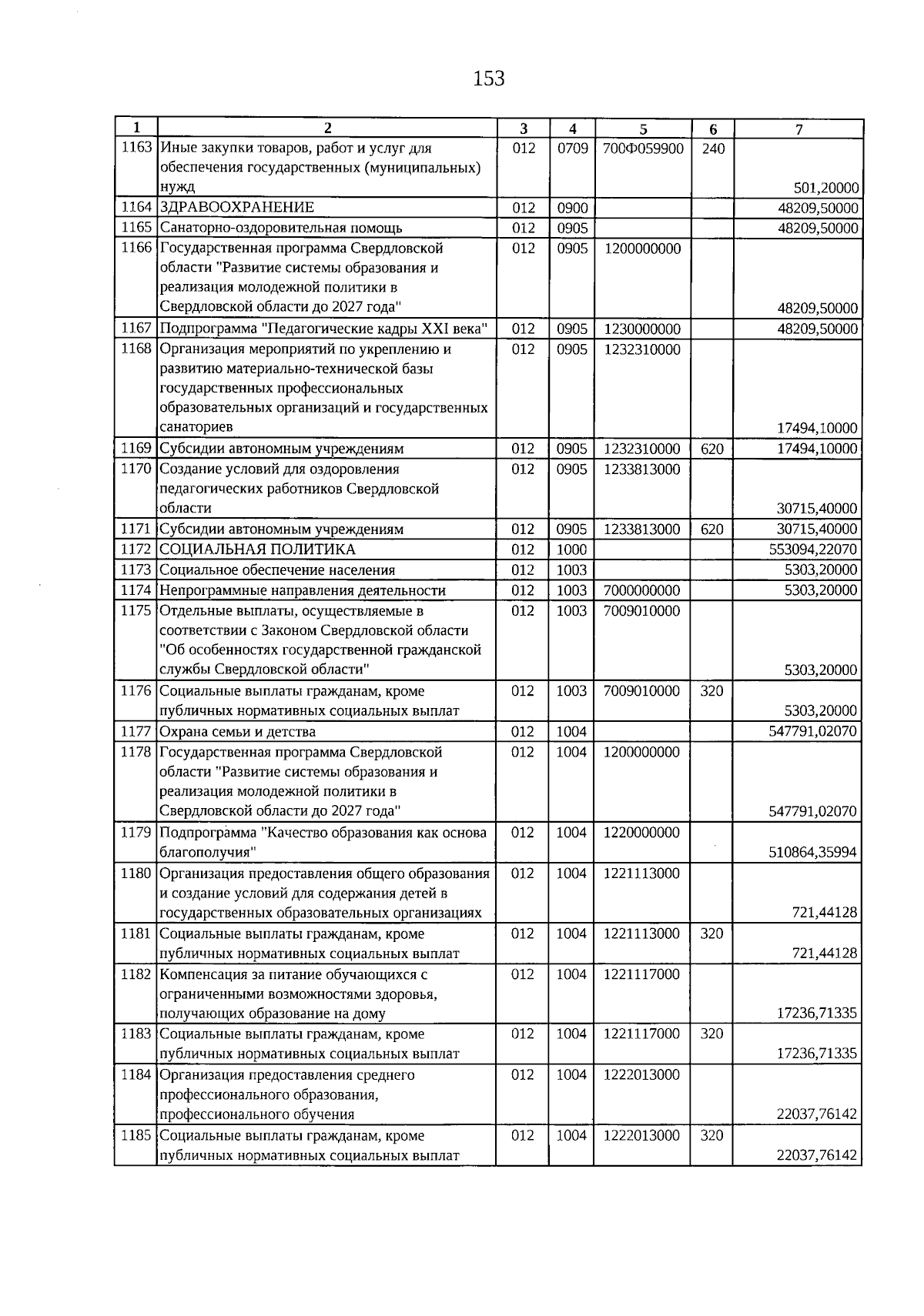 153

| 1 | 2 | 3 | 4 | 5 | 6 | 7 |
|---|---|---|---|---|---|---|
| 1163 | Иные закупки товаров, работ и услуг для обеспечения государственных (муниципальных) нужд | 012 | 0709 | 700Ф059900 | 240 | 501,20000 |
| 1164 | ЗДРАВООХРАНЕНИЕ | 012 | 0900 | | | 48209,50000 |
| 1165 | Санаторно-оздоровительная помощь | 012 | 0905 | | | 48209,50000 |
| 1166 | Государственная программа Свердловской области "Развитие системы образования и реализация молодежной политики в Свердловской области до 2027 года" | 012 | 0905 | 1200000000 | | 48209,50000 |
| 1167 | Подпрограмма "Педагогические кадры XXI века" | 012 | 0905 | 1230000000 | | 48209,50000 |
| 1168 | Организация мероприятий по укреплению и развитию материально-технической базы государственных профессиональных образовательных организаций и государственных санаториев | 012 | 0905 | 1232310000 | | 17494,10000 |
| 1169 | Субсидии автономным учреждениям | 012 | 0905 | 1232310000 | 620 | 17494,10000 |
| 1170 | Создание условий для оздоровления педагогических работников Свердловской области | 012 | 0905 | 1233813000 | | 30715,40000 |
| 1171 | Субсидии автономным учреждениям | 012 | 0905 | 1233813000 | 620 | 30715,40000 |
| 1172 | СОЦИАЛЬНАЯ ПОЛИТИКА | 012 | 1000 | | | 553094,22070 |
| 1173 | Социальное обеспечение населения | 012 | 1003 | | | 5303,20000 |
| 1174 | Непрограммные направления деятельности | 012 | 1003 | 7000000000 | | 5303,20000 |
| 1175 | Отдельные выплаты, осуществляемые в соответствии с Законом Свердловской области "Об особенностях государственной гражданской службы Свердловской области" | 012 | 1003 | 7009010000 | | 5303,20000 |
| 1176 | Социальные выплаты гражданам, кроме публичных нормативных социальных выплат | 012 | 1003 | 7009010000 | 320 | 5303,20000 |
| 1177 | Охрана семьи и детства | 012 | 1004 | | | 547791,02070 |
| 1178 | Государственная программа Свердловской области "Развитие системы образования и реализация молодежной политики в Свердловской области до 2027 года" | 012 | 1004 | 1200000000 | | 547791,02070 |
| 1179 | Подпрограмма "Качество образования как основа благополучия" | 012 | 1004 | 1220000000 | | 510864,35994 |
| 1180 | Организация предоставления общего образования и создание условий для содержания детей в государственных образовательных организациях | 012 | 1004 | 1221113000 | | 721,44128 |
| 1181 | Социальные выплаты гражданам, кроме публичных нормативных социальных выплат | 012 | 1004 | 1221113000 | 320 | 721,44128 |
| 1182 | Компенсация за питание обучающихся с ограниченными возможностями здоровья, получающих образование на дому | 012 | 1004 | 1221117000 | | 17236,71335 |
| 1183 | Социальные выплаты гражданам, кроме публичных нормативных социальных выплат | 012 | 1004 | 1221117000 | 320 | 17236,71335 |
| 1184 | Организация предоставления среднего профессионального образования, профессионального обучения | 012 | 1004 | 1222013000 | | 22037,76142 |
| 1185 | Социальные выплаты гражданам, кроме публичных нормативных социальных выплат | 012 | 1004 | 1222013000 | 320 | 22037,76142 |